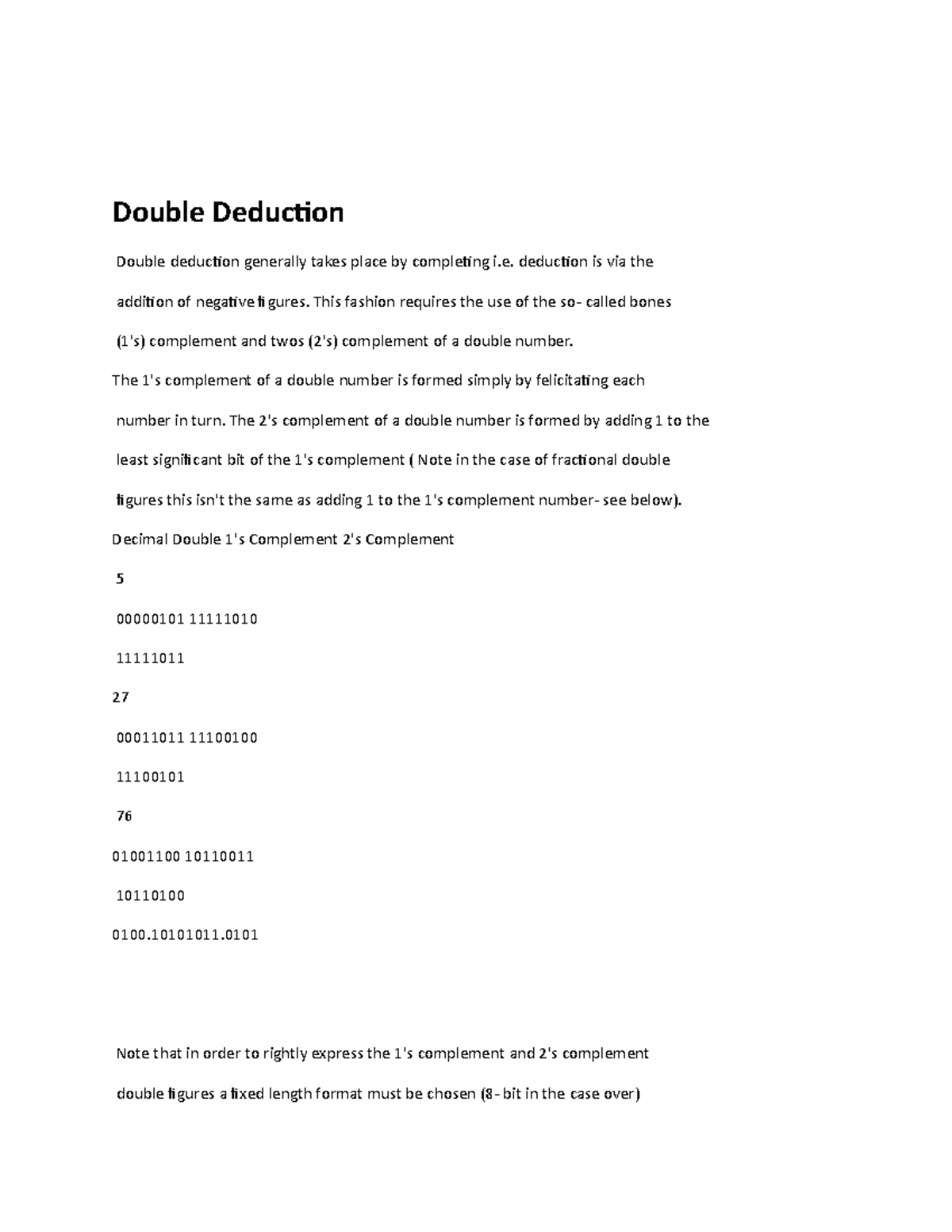 Double Deduction

Double deduction generally takes place by completing i.e. deduction is via the addition of negative figures. This fashion requires the use of the so- called bones (1's) complement and twos (2's) complement of a double number.

The 1's complement of a double number is formed simply by felicitating each number in turn. The 2's complement of a double number is formed by adding 1 to the least significant bit of the 1's complement ( Note in the case of fractional double figures this isn't the same as adding 1 to the 1's complement number- see below).

Decimal Double 1's Complement 2's Complement

5

00000101 11111010

11111011

27

00011011 11100100

11100101

76

01001100 10110011

10110100

0100.10101011.0101

Note that in order to rightly express the 1's complement and 2's complement double figures a fixed length format must be chosen (8- bit in the case over)